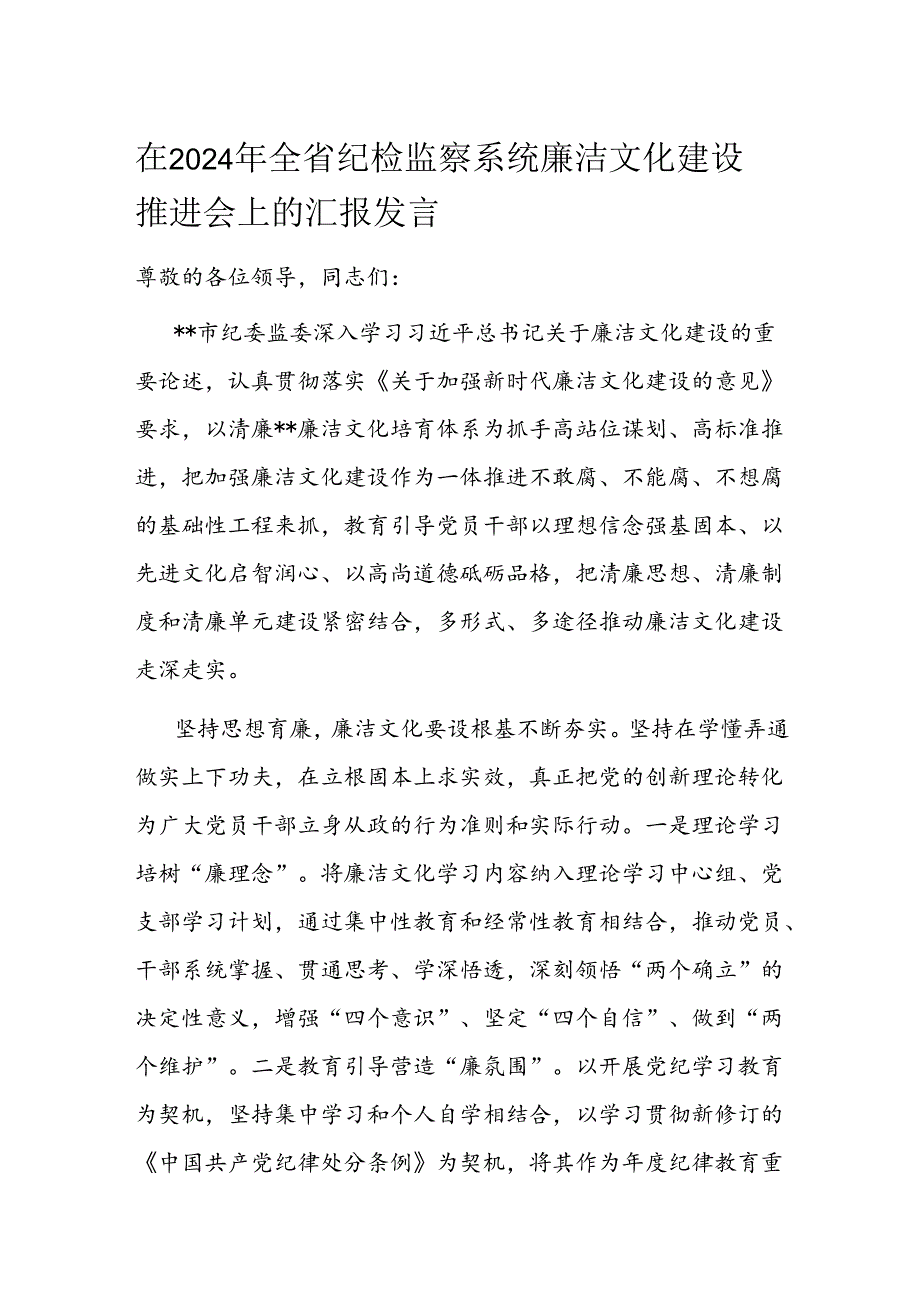 在2024年全省纪检监察系统廉洁文化建设推进会上的汇报发言

尊敬的各位领导，同志们：

**市纪委监委深入学习习近平总书记关于廉洁文化建设的重要论述，认真贯彻落实《关于加强新时代廉洁文化建设的意见》要求，以清廉**廉洁文化培育体系为抓手高站位谋划、高标准推进，把加强廉洁文化建设作为一体推进不敢腐、不能腐、不想腐的基础性工程来抓，教育引导党员干部以理想信念强基固本、以先进文化启智润心、以高尚道德砥砺品格，把清廉思想、清廉制度和清廉单元建设紧密结合，多形式、多途径推动廉洁文化建设走深走实。

坚持思想育廉，廉洁文化要设根基不断夯实。坚持在学懂弄通做实上下功夫，在立根固本上求实效，真正把党的创新理论转化为广大党员干部立身从政的行为准则和实际行动。一是理论学习培树“廉理念”。将廉洁文化学习内容纳入理论学习中心组、党支部学习计划，通过集中性教育和经常性教育相结合，推动党员、干部系统掌握、贯通思考、学深悟透，深刻领悟“两个确立”的决定性意义，增强“四个意识”、坚定“四个自信”、做到“两个维护”。二是教育引导营造“廉氛围”。以开展党纪学习教育为契机，坚持集中学习和个人自学相结合，以学习贯彻新修订的《中国共产党纪律处分条例》为契机，将其作为年度纪律教育重